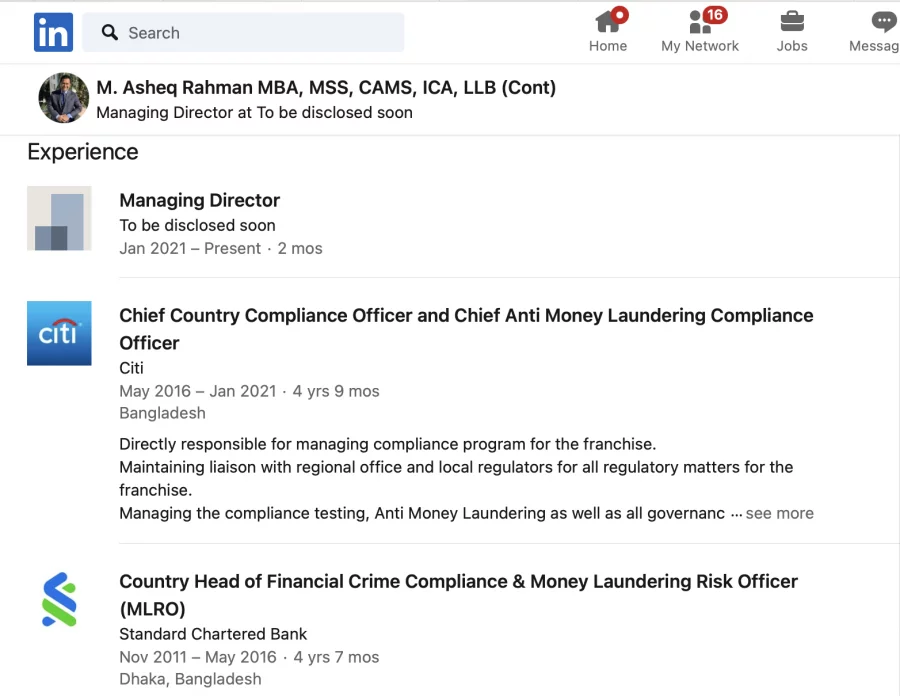 in Search

Home 16 My Network Jobs Messag

M. Asheq Rahman MBA, MSS, CAMS, ICA, LLB (Cont)
Managing Director at To be disclosed soon

Experience

Managing Director
To be disclosed soon
Jan 2021 – Present · 2 mos

citi

Chief Country Compliance Officer and Chief Anti Money Laundering Compliance Officer
Citi
May 2016 – Jan 2021 · 4 yrs 9 mos
Bangladesh

Directly responsible for managing compliance program for the franchise.
Maintaining liaison with regional office and local regulators for all regulatory matters for the franchise.
Managing the compliance testing, Anti Money Laundering as well as all governanc ... see more

Country Head of Financial Crime Compliance & Money Laundering Risk Officer (MLRO)
Standard Chartered Bank
Nov 2011 – May 2016 · 4 yrs 7 mos
Dhaka, Bangladesh